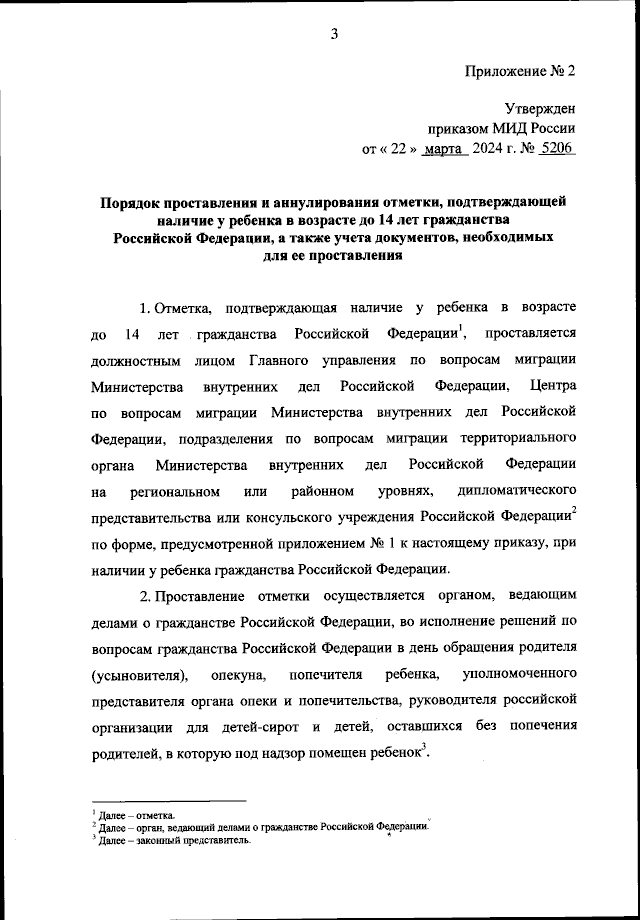 3

Приложение № 2

Утвержден
приказом МИД России
от « 22 » марта 2024 г. № 5206

Порядок проставления и аннулирования отметки, подтверждающей наличие у ребенка в возрасте до 14 лет гражданства Российской Федерации, а также учета документов, необходимых для ее проставления

1. Отметка, подтверждающая наличие у ребенка в возрасте до 14 лет гражданства Российской Федерации$^1$, проставляется должностным лицом Главного управления по вопросам миграции Министерства внутренних дел Российской Федерации, Центра по вопросам миграции Министерства внутренних дел Российской Федерации, подразделения по вопросам миграции территориального органа Министерства внутренних дел Российской Федерации на региональном или районном уровнях, дипломатического представительства или консульского учреждения Российской Федерации$^2$ по форме, предусмотренной приложением № 1 к настоящему приказу, при наличии у ребенка гражданства Российской Федерации.

2. Проставление отметки осуществляется органом, ведающим делами о гражданстве Российской Федерации, во исполнение решений по вопросам гражданства Российской Федерации в день обращения родителя (усыновителя), опекуна, попечителя ребенка, уполномоченного представителя органа опеки и попечительства, руководителя российской организации для детей-сирот и детей, оставшихся без попечения родителей, в которую под надзор помещен ребенок$^3$.

$^1$ Далее – отметка.
$^2$ Далее – орган, ведающий делами о гражданстве Российской Федерации.
$^3$ Далее – законный представитель.